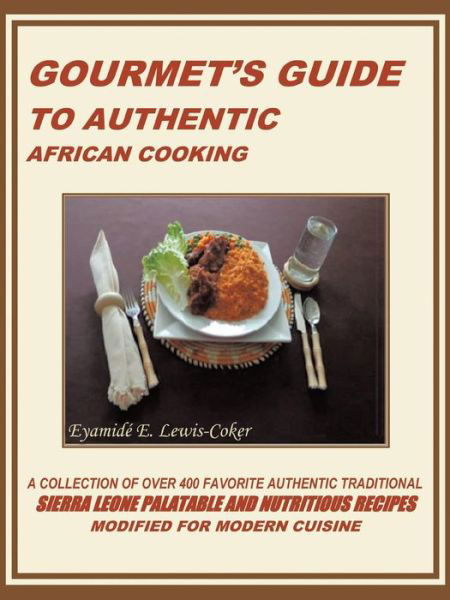 GOURMET'S GUIDE
TO AUTHENTIC
AFRICAN COOKING

Eyamidé E. Lewis-Coker

A COLLECTION OF OVER 400 FAVORITE AUTHENTIC TRADITIONAL
SIERRA LEONE PALATABLE AND NUTRITIOUS RECIPES
MODIFIED FOR MODERN CUISINE